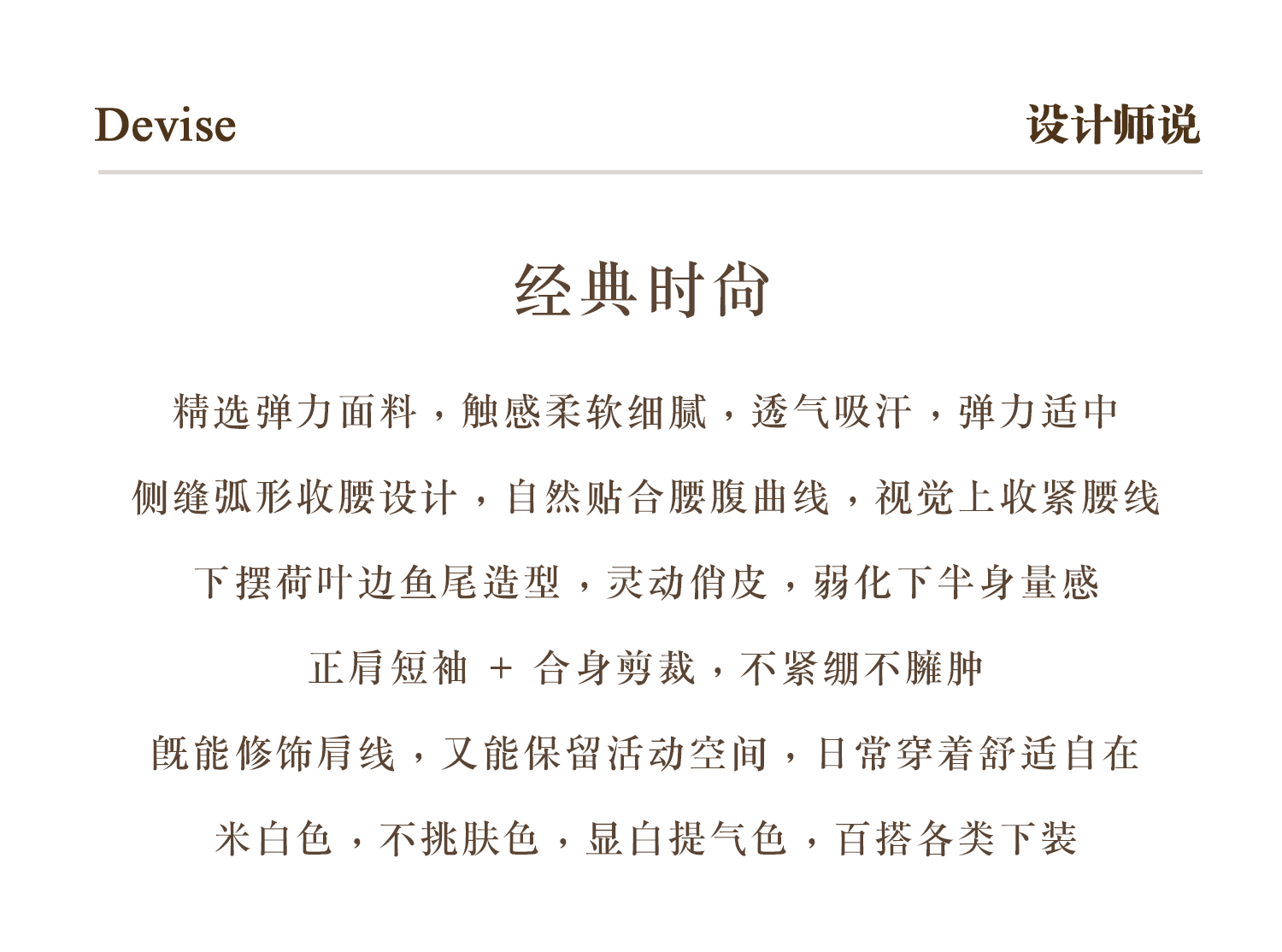 Devise

设计师说

经典时尚

精选弹力面料，触感柔软细腻，透气吸汗，弹力适中

侧缝弧形收腰设计，自然贴合腰腹曲线，视觉上收紧腰线

下摆荷叶边鱼尾造型，灵动俏皮，弱化下半身量感

正肩短袖 + 合身剪裁，不紧绷不臃肿

既能修饰肩线，又能保留活动空间，日常穿着舒适自在

米白色，不挑肤色，显白提气色，百搭各类下装